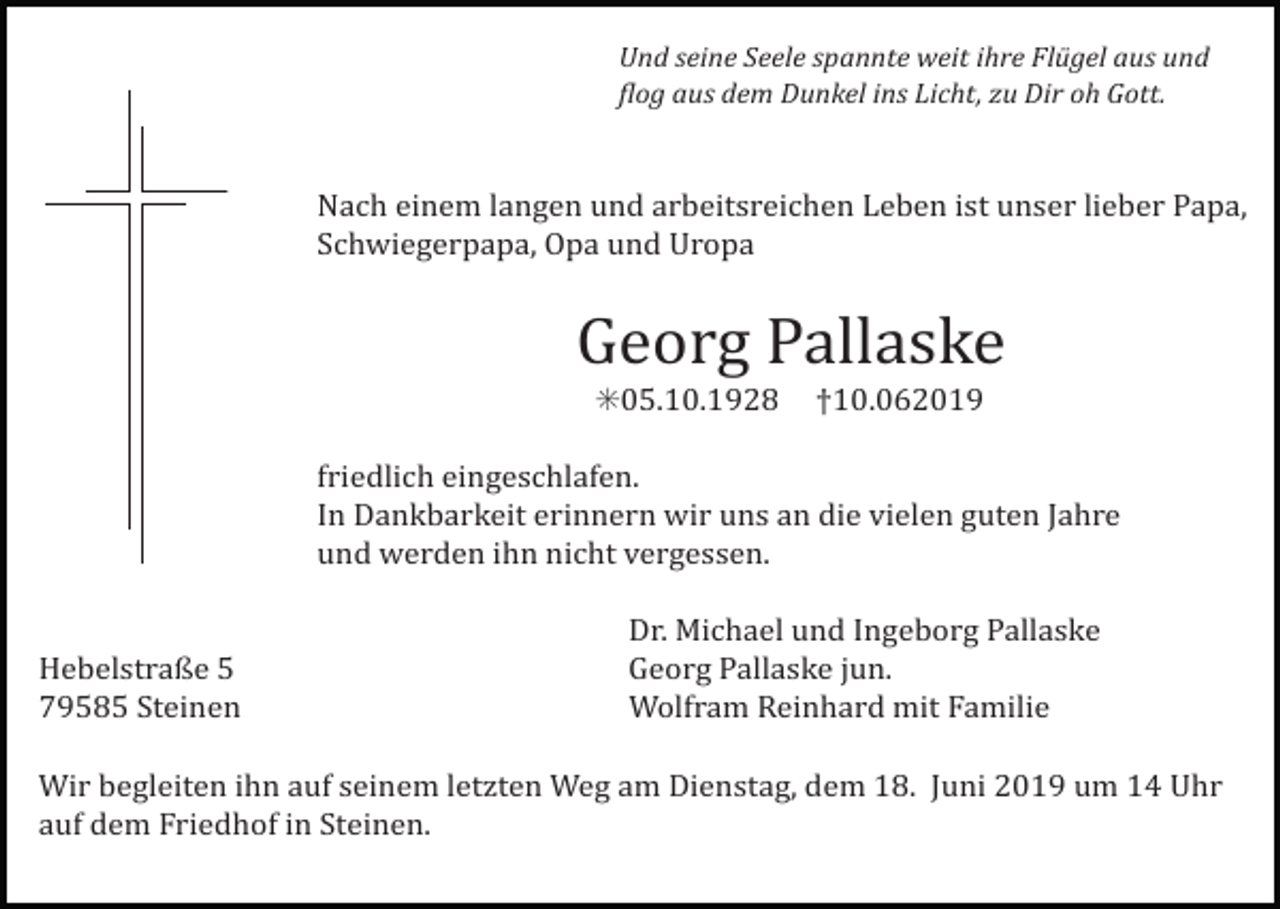 Und seine Seele spannte weit ihre Flügel aus und
flog aus dem Dunkel ins Licht, zu Dir oh Gott.

Nach einem langen und arbeitsreichen Leben ist unser lieber Papa, Schwiegerpapa, Opa und Uropa

Georg Pallaske

✳05.10.1928 †10.062019

friedlich eingeschlafen.
In Dankbarkeit erinnern wir uns an die vielen guten Jahre und werden ihn nicht vergessen.

Hebelstraße 5
79585 Steinen

Dr. Michael und Ingeborg Pallaske
Georg Pallaske jun.
Wolfram Reinhard mit Familie

Wir begleiten ihn auf seinem letzten Weg am Dienstag, dem 18. Juni 2019 um 14 Uhr auf dem Friedhof in Steinen.